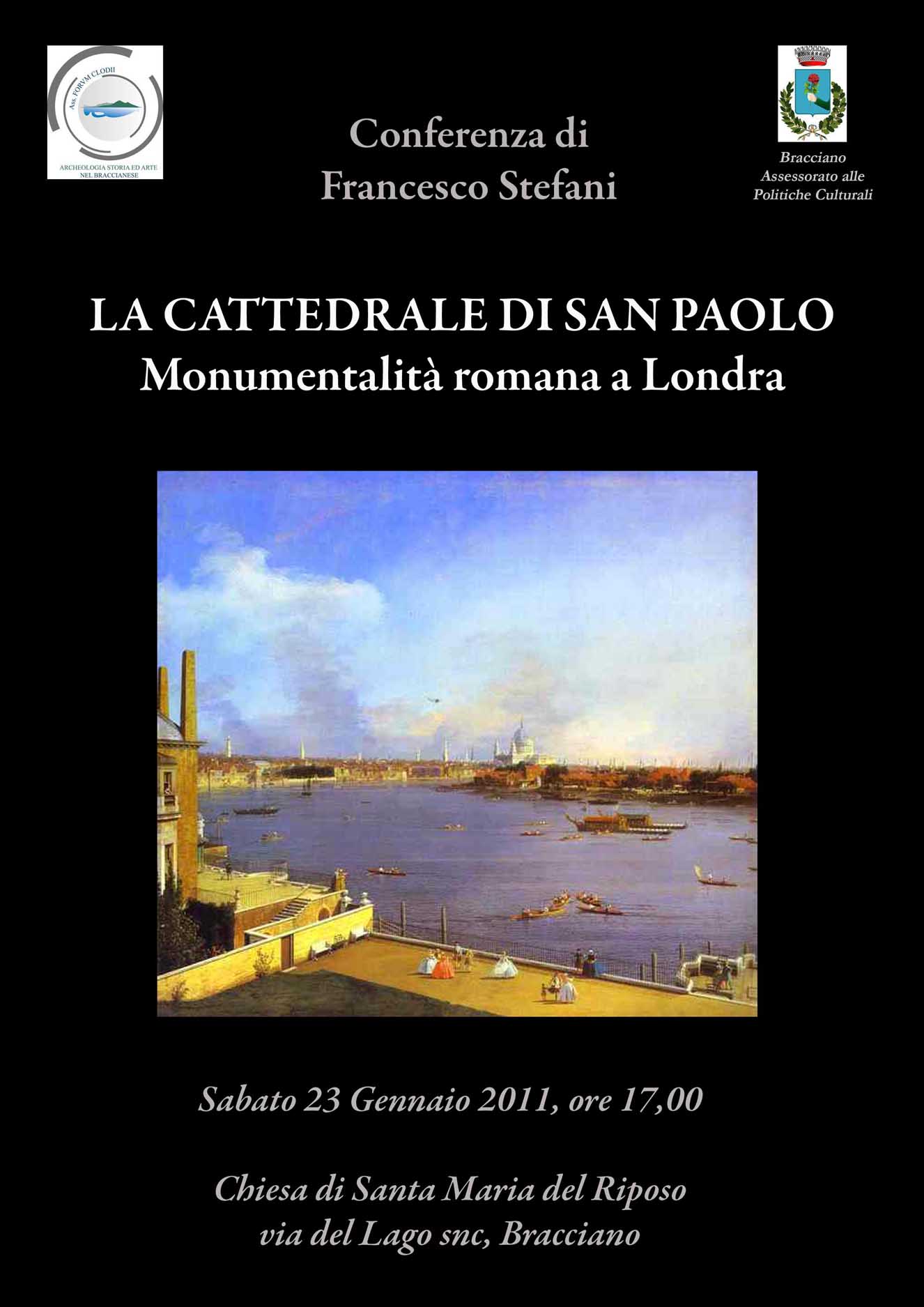 Ass. FORVM CLODII
ARCHEOLOGIA STORIA ED ARTE NEL BRACCIANESE

Conferenza di
Francesco Stefani

Bracciano
Assessorato alle
Politiche Culturali

LA CATTEDRALE DI SAN PAOLO
Monumentalità romana a Londra

Sabato 23 Gennaio 2011, ore 17,00

Chiesa di Santa Maria del Riposo
via del Lago snc, Bracciano